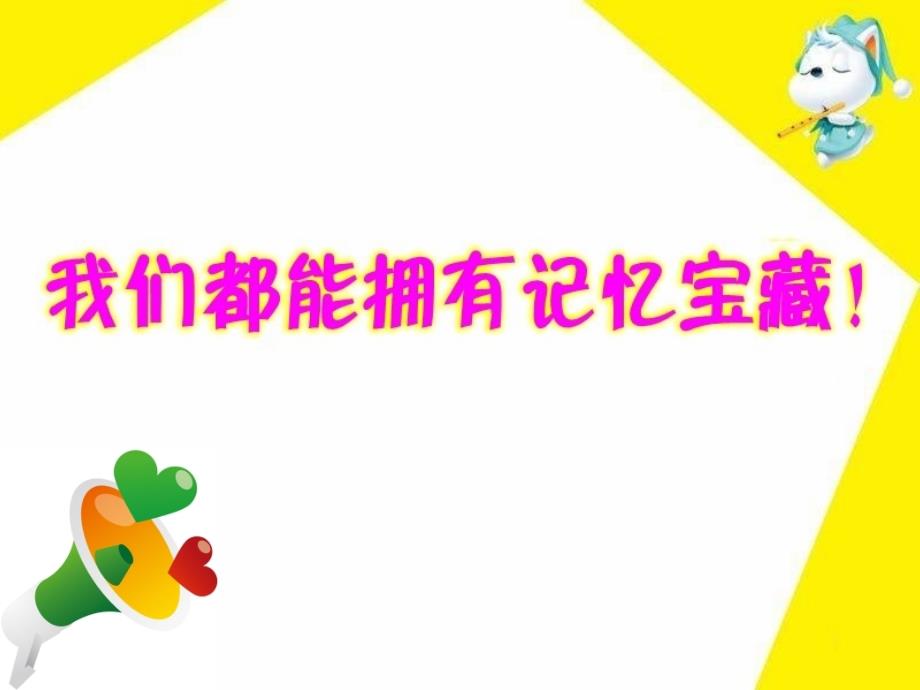 我们都能拥有记忆宝藏！